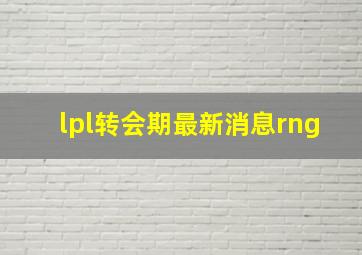 lpl转会期最新消息rng